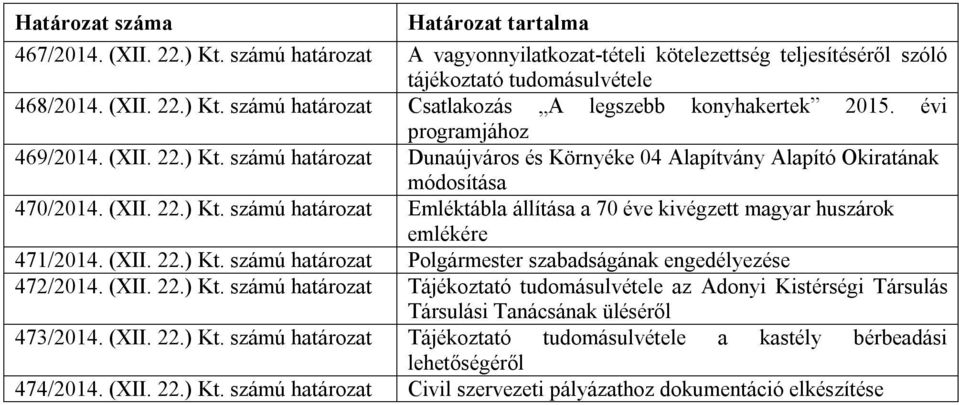 | Határozat száma | Határozat tartalma |
|---|---|
| 467/2014. (XII. 22.) Kt. számú határozat | A vagyonnyilatkozat-tételi kötelezettség teljesítéséről szóló tájékoztató tudomásulvétele |
| 468/2014. (XII. 22.) Kt. számú határozat | Csatlakozás „A legszebb konyhakertek” 2015. évi programjához |
| 469/2014. (XII. 22.) Kt. számú határozat | Dunaújváros és Környéke 04 Alapítvány Alapító Okiratának módosítása |
| 470/2014. (XII. 22.) Kt. számú határozat | Emléktábla állítása a 70 éve kivégzett magyar huszárok emlékére |
| 471/2014. (XII. 22.) Kt. számú határozat | Polgármester szabadságának engedélyezése |
| 472/2014. (XII. 22.) Kt. számú határozat | Tájékoztató tudomásulvétele az Adonyi Kistérségi Társulás Társulási Tanácsának üléséről |
| 473/2014. (XII. 22.) Kt. számú határozat | Tájékoztató tudomásulvétele a kastély bérbeadási lehetőségéről |
| 474/2014. (XII. 22.) Kt. számú határozat | Civil szervezeti pályázathoz dokumentáció elkészítése |